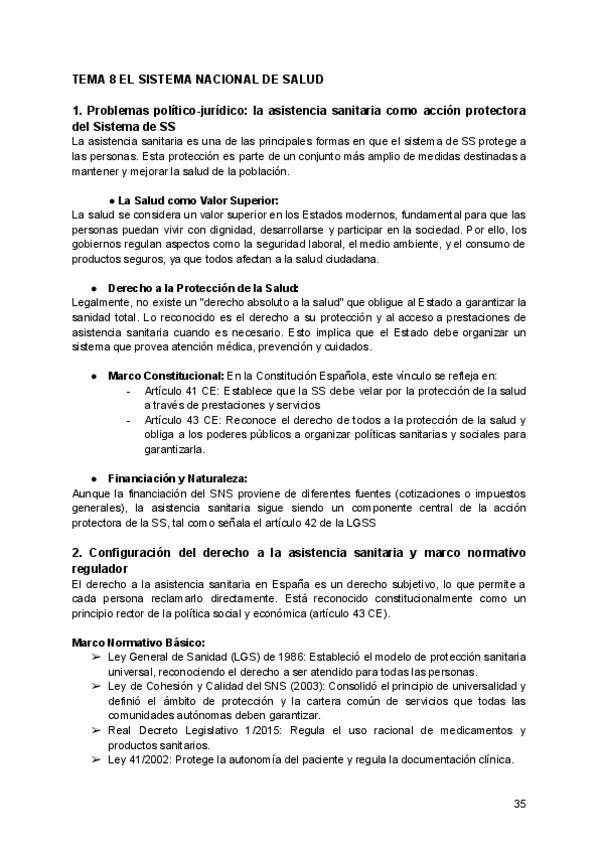 TEMA 8 EL SISTEMA NACIONAL DE SALUD

1. Problemas político-jurídico: la asistencia sanitaria como acción protectora del Sistema de SS
La asistencia sanitaria es una de las principales formas en que el sistema de SS protege a las personas. Esta protección es parte de un conjunto más amplio de medidas destinadas a mantener y mejorar la salud de la población.

● La Salud como Valor Superior:
La salud se considera un valor superior en los Estados modernos, fundamental para que las personas puedan vivir con dignidad, desarrollarse y participar en la sociedad. Por ello, los gobiernos regulan aspectos como la seguridad laboral, el medio ambiente, y el consumo de productos seguros, ya que todos afectan a la salud ciudadana.

● Derecho a la Protección de la Salud:
Legalmente, no existe un "derecho absoluto a la salud" que obligue al Estado a garantizar la sanidad total. Lo reconocido es el derecho a su protección y al acceso a prestaciones de asistencia sanitaria cuando es necesario. Esto implica que el Estado debe organizar un sistema que provea atención médica, prevención y cuidados.

● Marco Constitucional: En la Constitución Española, este vínculo se refleja en:
- Artículo 41 CE: Establece que la SS debe velar por la protección de la salud a través de prestaciones y servicios
- Artículo 43 CE: Reconoce el derecho de todos a la protección de la salud y obliga a los poderes públicos a organizar políticas sanitarias y sociales para garantizarla.

● Financiación y Naturaleza:
Aunque la financiación del SNS proviene de diferentes fuentes (cotizaciones o impuestos generales), la asistencia sanitaria sigue siendo un componente central de la acción protectora de la SS, tal como señala el artículo 42 de la LGSS

2. Configuración del derecho a la asistencia sanitaria y marco normativo regulador
El derecho a la asistencia sanitaria en España es un derecho subjetivo, lo que permite a cada persona reclamarlo directamente. Está reconocido constitucionalmente como un principio rector de la política social y económica (artículo 43 CE).

Marco Normativo Básico:
➢ Ley General de Sanidad (LGS) de 1986: Estableció el modelo de protección sanitaria universal, reconociendo el derecho a ser atendido para todas las personas.
➢ Ley de Cohesión y Calidad del SNS (2003): Consolidó el principio de universalidad y definió el ámbito de protección y la cartera común de servicios que todas las comunidades autónomas deben garantizar.
➢ Real Decreto Legislativo 1/2015: Regula el uso racional de medicamentos y productos sanitarios.
➢ Ley 41/2002: Protege la autonomía del paciente y regula la documentación clínica.

35